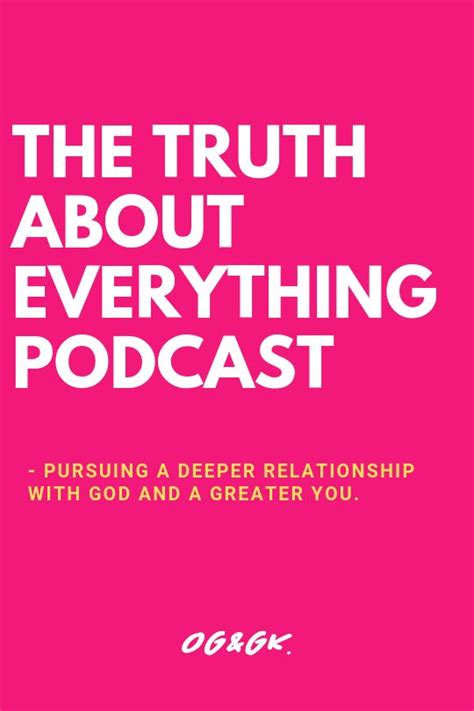 THE TRUTH ABOUT EVERYTHING PODCAST

- PURSUING A DEEPER RELATIONSHIP WITH GOD AND A GREATER YOU.

OG&GK.